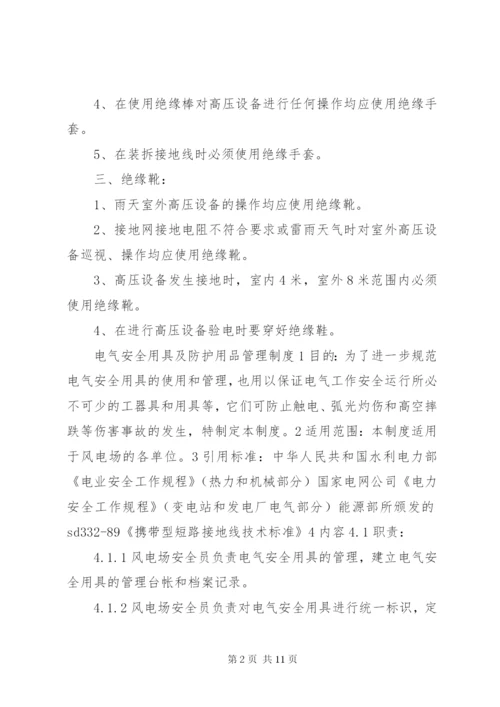 4、在使用绝缘棒对高压设备进行任何操作均应使用绝缘手套。

5、在装拆接地线时必须使用绝缘手套。

三、绝缘靴：

1、雨天室外高压设备的操作均应使用绝缘靴。

2、接地网接地电阻不符合要求或雷雨天气时对室外高压设备巡视、操作均应使用绝缘靴。

3、高压设备发生接地时，室内4米，室外8米范围内必须使用绝缘靴。

4、在进行高压设备验电时要穿好绝缘鞋。

电气安全用具及防护用品管理制度1目的：为了进一步规范电气安全用具的使用和管理，也用以保证电气工作安全运行所必不可少的工器具和用具等，它们可防止触电、弧光灼伤和高空摔跌等伤害事故的发生，特制定本制度。2适用范围：本制度适用于风电场的各单位。3引用标准：中华人民共和国水利电力部《电业安全工作规程》（热力和机械部分）国家电网公司《电力安全工作规程》（变电站和发电厂电气部分）能源部所颁发的sd332-89《携带型短路接地线技术标准》4内容4.1职责：

4.1.1风电场安全员负责电气安全用具的管理，建立电气安全用具的管理台帐和档案记录。

4.1.2风电场安全员负责对电气安全用具进行统一标识，定

第2页 共11页